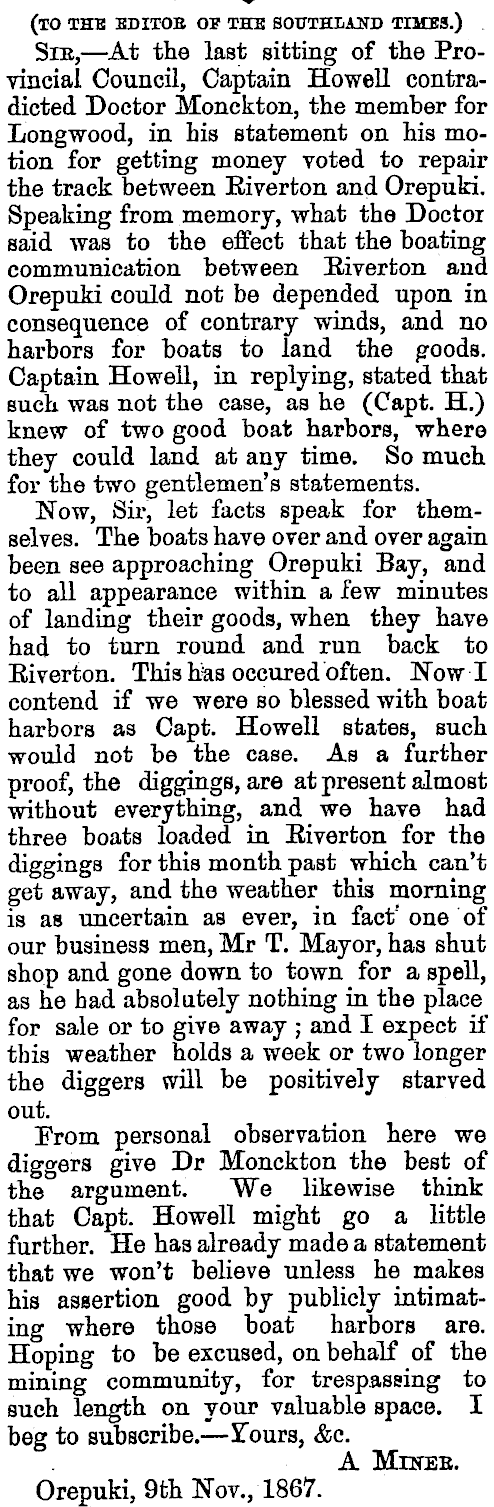 (TO THE EDITOR OF THE SOUTHLAND TIMES.)

SIR,—At the last sitting of the Provincial Council, Captain Howell contradicted Doctor Monckton, the member for Longwood, in his statement on his motion for getting money voted to repair the track between Riverton and Orepuki. Speaking from memory, what the Doctor said was to the effect that the boating communication between Riverton and Orepuki could not be depended upon in consequence of contrary winds, and no harbors for boats to land the goods. Captain Howell, in replying, stated that such was not the case, as he (Capt. H.) knew of two good boat harbors, where they could land at any time. So much for the two gentlemen's statements.

Now, Sir, let facts speak for themselves. The boats have over and over again been see approaching Orepuki Bay, and to all appearance within a few minutes of landing their goods, when they have had to turn round and run back to Riverton. This has occured often. Now I contend if we were so blessed with boat harbors as Capt. Howell states, such would not be the case. As a further proof, the diggings, are at present almost without everything, and we have had three boats loaded in Riverton for the diggings for this month past which can't get away, and the weather this morning is as uncertain as ever, in fact one of our business men, Mr T. Mayor, has shut shop and gone down to town for a spell, as he had absolutely nothing in the place for sale or to give away; and I expect if this weather holds a week or two longer the diggers will be positively starved out.

From personal observation here we diggers give Dr Monckton the best of the argument. We likewise think that Capt. Howell might go a little further. He has already made a statement that we won't believe unless he makes his assertion good by publicly intimating where those boat harbors are. Hoping to be excused, on behalf of the mining community, for trespassing to such length on your valuable space. I beg to subscribe.—Yours, &c.

A MINER.

Orepuki, 9th Nov., 1867.